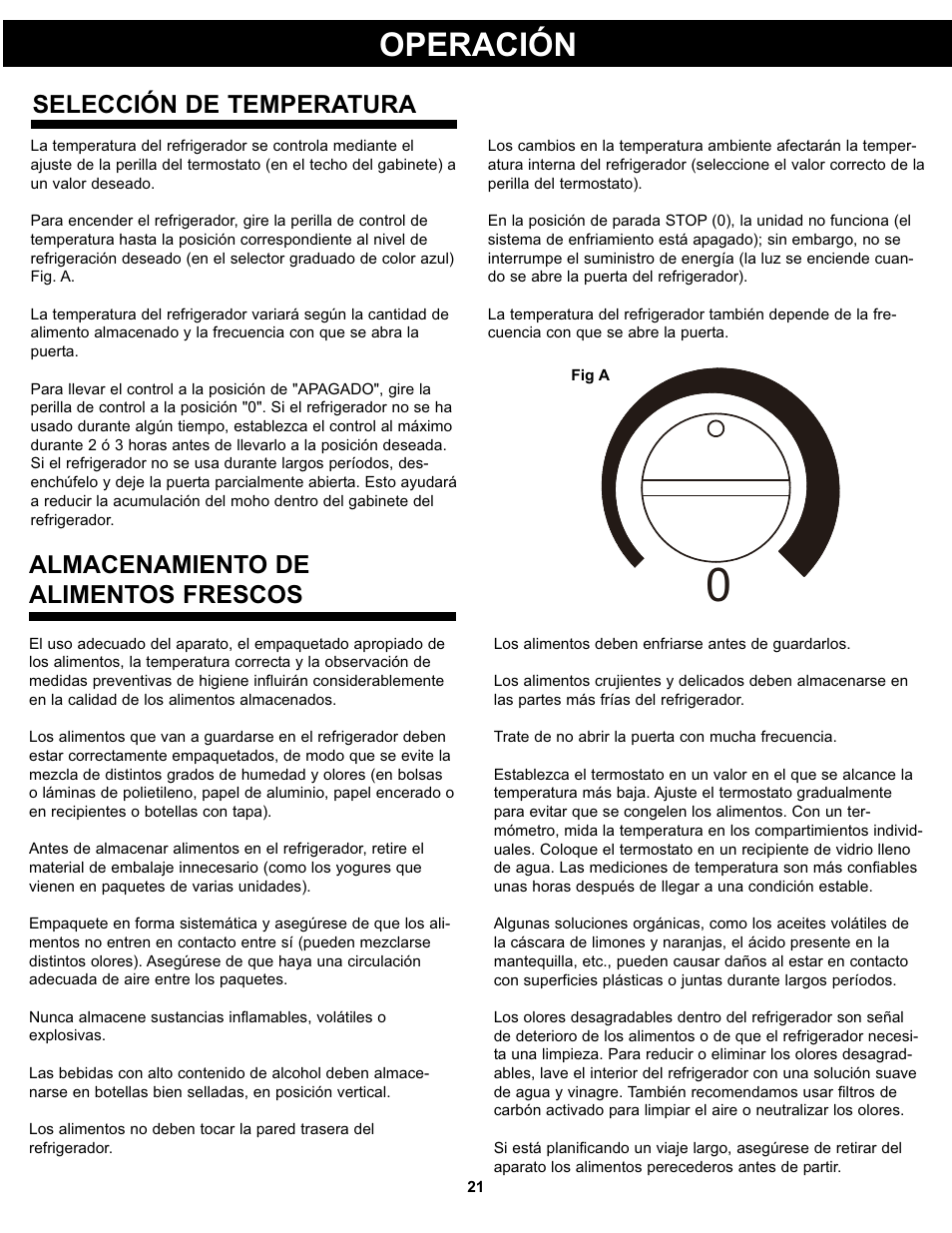 OPERACIÓN

SELECCIÓN DE TEMPERATURA

La temperatura del refrigerador se controla mediante el ajuste de la perilla del termostato (en el techo del gabinete) a un valor deseado.

Para encender el refrigerador, gire la perilla de control de temperatura hasta la posición correspondiente al nivel de refrigeración deseado (en el selector graduado de color azul) Fig. A.

La temperatura del refrigerador variará según la cantidad de alimento almacenado y la frecuencia con que se abra la puerta.

Para llevar el control a la posición de "APAGADO", gire la perilla de control a la posición "0". Si el refrigerador no se ha usado durante algún tiempo, establezca el control al máximo durante 2 ó 3 horas antes de llevarlo a la posición deseada. Si el refrigerador no se usa durante largos períodos, desenchúfelo y deje la puerta parcialmente abierta. Esto ayudará a reducir la acumulación del moho dentro del gabinete del refrigerador.

Los cambios en la temperatura ambiente afectarán la temperatura interna del refrigerador (seleccione el valor correcto de la perilla del termostato).

En la posición de parada STOP (0), la unidad no funciona (el sistema de enfriamiento está apagado); sin embargo, no se interrumpe el suministro de energía (la luz se enciende cuando se abre la puerta del refrigerador).

La temperatura del refrigerador también depende de la frecuencia con que se abre la puerta.

Fig A

0

ALMACENAMIENTO DE ALIMENTOS FRESCOS

El uso adecuado del aparato, el empaquetado apropiado de los alimentos, la temperatura correcta y la observación de medidas preventivas de higiene influirán considerablemente en la calidad de los alimentos almacenados.

Los alimentos que van a guardarse en el refrigerador deben estar correctamente empaquetados, de modo que se evite la mezcla de distintos grados de humedad y olores (en bolsas o láminas de polietileno, papel de aluminio, papel encerado o en recipientes o botellas con tapa).

Antes de almacenar alimentos en el refrigerador, retire el material de embalaje innecesario (como los yogures que vienen en paquetes de varias unidades).

Empaquete en forma sistemática y asegúrese de que los alimentos no entren en contacto entre sí (pueden mezclarse distintos olores). Asegúrese de que haya una circulación adecuada de aire entre los paquetes.

Nunca almacene sustancias inflamables, volátiles o explosivas.

Las bebidas con alto contenido de alcohol deben almacenarse en botellas bien selladas, en posición vertical.

Los alimentos no deben tocar la pared trasera del refrigerador.

Los alimentos deben enfriarse antes de guardarlos.

Los alimentos crujientes y delicados deben almacenarse en las partes más frías del refrigerador.

Trate de no abrir la puerta con mucha frecuencia.

Establezca el termostato en un valor en el que se alcance la temperatura más baja. Ajuste el termostato gradualmente para evitar que se congelen los alimentos. Con un termómetro, mida la temperatura en los compartimientos individuales. Coloque el termostato en un recipiente de vidrio lleno de agua. Las mediciones de temperatura son más confiables unas horas después de llegar a una condición estable.

Algunas soluciones orgánicas, como los aceites volátiles de la cáscara de limones y naranjas, el ácido presente en la mantequilla, etc., pueden causar daños al estar en contacto con superficies plásticas o juntas durante largos períodos.

Los olores desagradables dentro del refrigerador son señal de deterioro de los alimentos o de que el refrigerador necesita una limpieza. Para reducir o eliminar los olores desagradables, lave el interior del refrigerador con una solución suave de agua y vinagre. También recomendamos usar filtros de carbón activado para limpiar el aire o neutralizar los olores.

Si está planificando un viaje largo, asegúrese de retirar del aparato los alimentos perecederos antes de partir.

21